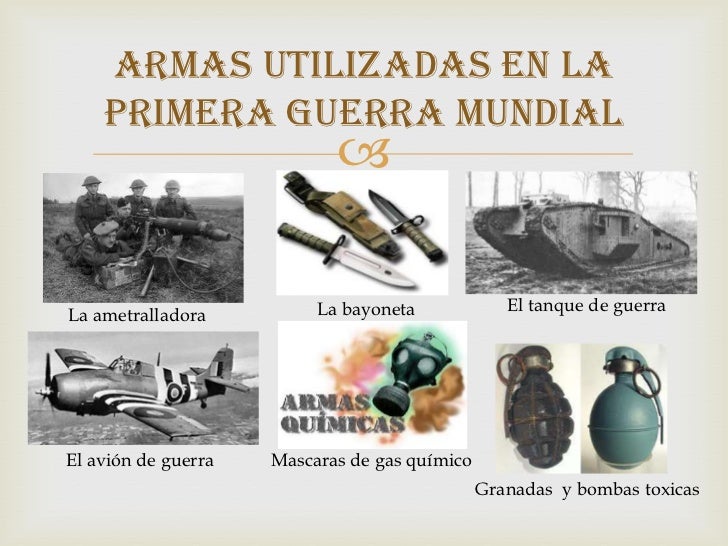 ARMAS UTILIZADAS EN LA PRIMERA GUERRA MUNDIAL

La ametralladora

La bayoneta

El tanque de guerra

El avión de guerra

ARMAS QUÍMICAS

Mascaras de gas químico

Granadas y bombas toxicas